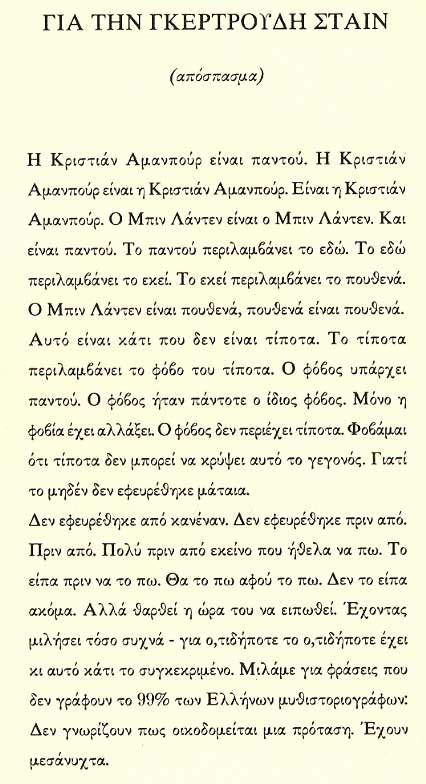 ΓΙΑ ΤΗΝ ΓΚΕΡΤΡΟΥΔΗ ΣΤΑΙΝ

(απόσπασμα)

Η Κριστιάν Αμανπούρ είναι παντού. Η Κριστιάν Αμανπούρ είναι η Κριστιάν Αμανπούρ. Είναι η Κριστιάν Αμανπούρ. Ο Μπιν Λάντεν είναι ο Μπιν Λάντεν. Και είναι παντού. Το παντού περιλαμβάνει το εδώ. Το εδώ περιλαμβάνει το εκεί. Το εκεί περιλαμβάνει το πουθενά. Ο Μπιν Λάντεν είναι πουθενά, πουθενά είναι πουθενά. Αυτό είναι κάτι που δεν είναι τίποτα. Το τίποτα περιλαμβάνει το φόβο του τίποτα. Ο φόβος υπάρχει παντού. Ο φόβος ήταν πάντοτε ο ίδιος φόβος. Μόνο η φοβία έχει αλλάξει. Ο φόβος δεν περιέχει τίποτα. Φοβάμαι ότι τίποτα δεν μπορεί να κρύψει αυτό το γεγονός. Γιατί το μηδέν δεν εφευρέθηκε μάταια.
Δεν εφευρέθηκε από κανέναν. Δεν εφευρέθηκε πριν από. Πριν από. Πολύ πριν από εκείνο που ήθελα να πω. Το είπα πριν να το πω. Θα το πω αφού το πω. Δεν το είπα ακόμα. Αλλά θαρθεί η ώρα του να ειπωθεί. Έχοντας μιλήσει τόσο συχνά - για ο,τιδήποτε το ο,τιδήποτε έχει κι αυτό κάτι το συγκεκριμένο. Μιλάμε για φράσεις που δεν γράφουν το 99% των Ελλήνων μυθιστοριογράφων: Δεν γνωρίζουν πως οικοδομείται μια πρόταση. Έχουν μεσάνυχτα.